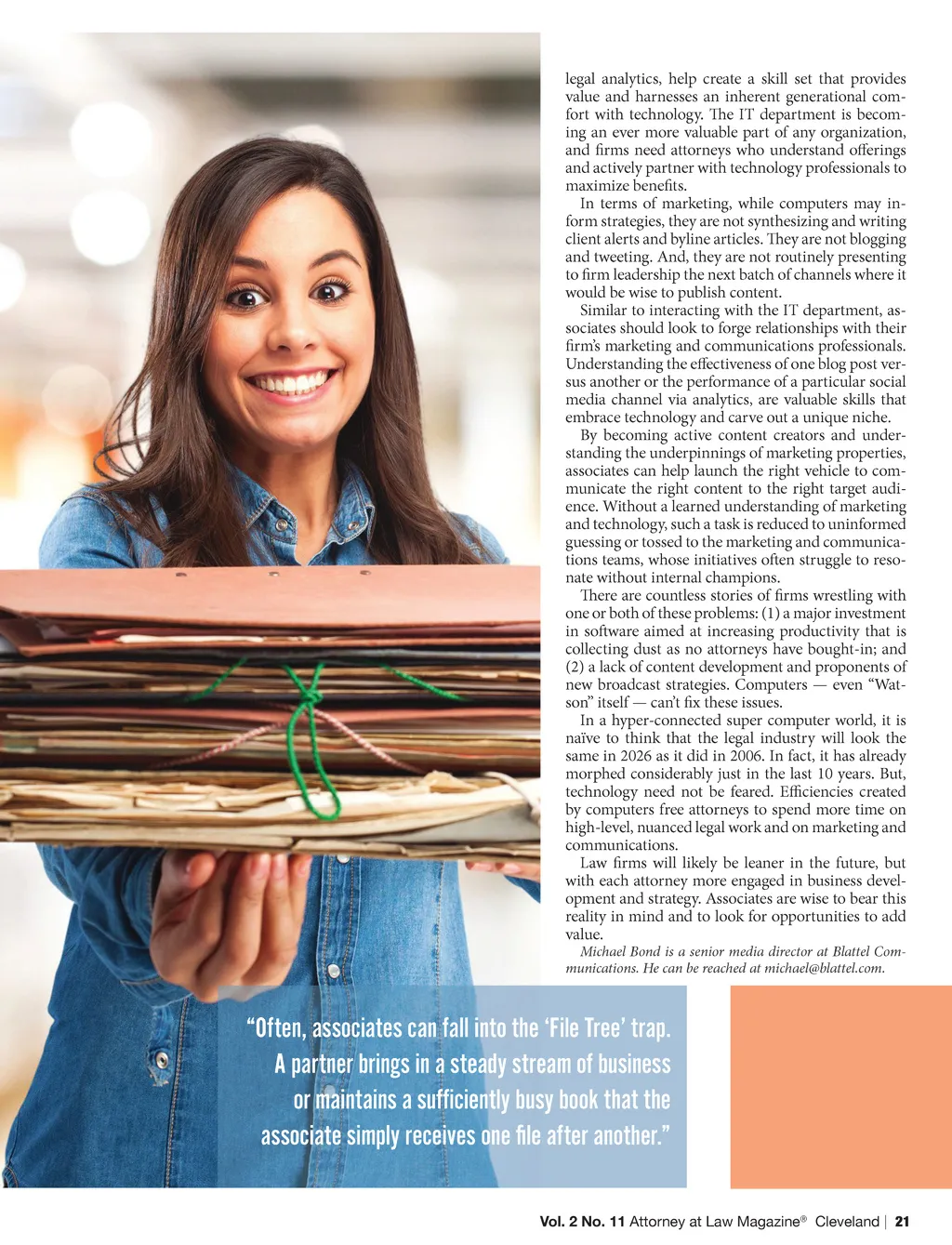 legal analytics, help create a skill set that provides value and harnesses an inherent generational comfort with technology. The IT department is becoming an ever more valuable part of any organization, and firms need attorneys who understand offerings and actively partner with technology professionals to maximize benefits.

In terms of marketing, while computers may inform strategies, they are not synthesizing and writing client alerts and byline articles. They are not blogging and tweeting. And, they are not routinely presenting to firm leadership the next batch of channels where it would be wise to publish content.

Similar to interacting with the IT department, associates should look to forge relationships with their firm's marketing and communications professionals. Understanding the effectiveness of one blog post versus another or the performance of a particular social media channel via analytics, are valuable skills that embrace technology and carve out a unique niche.

By becoming active content creators and understanding the underpinnings of marketing properties, associates can help launch the right vehicle to communicate the right content to the right target audience. Without a learned understanding of marketing and technology, such a task is reduced to uninformed guessing or tossed to the marketing and communications teams, whose initiatives often struggle to resonate without internal champions.

There are countless stories of firms wrestling with one or both of these problems: (1) a major investment in software aimed at increasing productivity that is collecting dust as no attorneys have bought-in; and (2) a lack of content development and proponents of new broadcast strategies. Computers — even "Watson" itself — can't fix these issues.

In a hyper-connected super computer world, it is naïve to think that the legal industry will look the same in 2026 as it did in 2006. In fact, it has already morphed considerably just in the last 10 years. But, technology need not be feared. Efficiencies created by computers free attorneys to spend more time on high-level, nuanced legal work and on marketing and communications.

Law firms will likely be leaner in the future, but with each attorney more engaged in business development and strategy. Associates are wise to bear this reality in mind and to look for opportunities to add value.

Michael Bond is a senior media director at Blattel Communications. He can be reached at michael@blattel.com.

"Often, associates can fall into the 'File Tree' trap. A partner brings in a steady stream of business or maintains a sufficiently busy book that the associate simply receives one file after another."

Vol. 2 No. 11 Attorney at Law Magazine® Cleveland | 21